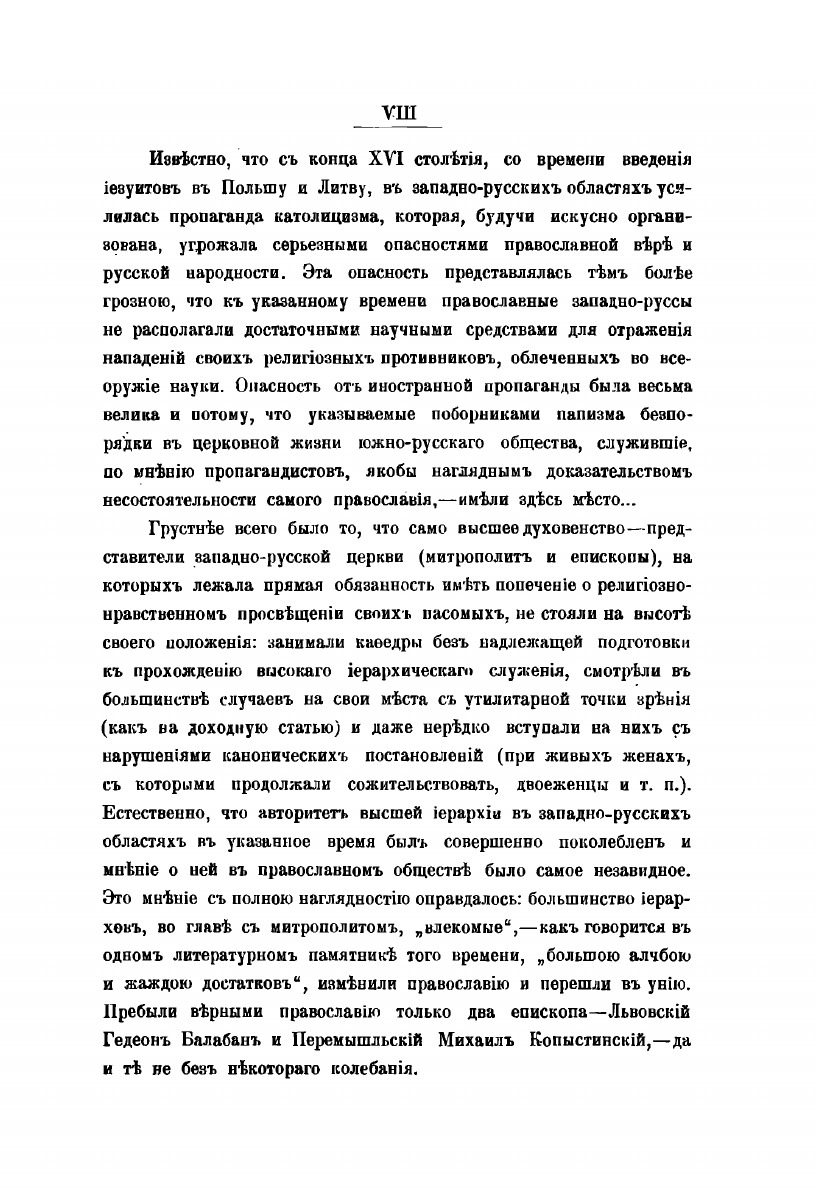 VIII

Извѣстно, что съ конца XVI столѣтія, со времени введенія іезуитовъ въ Польшу и Литву, въ западно-русскихъ областяхъ усилилась пропаганда католицизма, которая, будучи искусно организована, угрожала серьезными опасностями православной вѣрѣ и русской народности. Эта опасность представлялась тѣмъ болѣе грозною, что къ указанному времени православные западно-руссы не располагали достаточными научными средствами для отраженія нападеній своихъ религіозныхъ противниковъ, облеченныхъ во всеоружіе науки. Опасность отъ иностранной пропаганды была весьма велика и потому, что указываемые поборниками папизма безпорядки въ церковной жизни южно-русскаго общества, служившіе, по мнѣнію пропагандистовъ, якобы нагляднымъ доказательствомъ несостоятельности самого православія,—имѣли здѣсь мѣсто...

Грустнѣе всего было то, что само высшее духовенство—представители западно-русской церкви (митрополитъ и епископы), на которыхъ лежала прямая обязанность имѣть попеченіе о религіозно-нравственномъ просвѣщеніи своихъ пасомыхъ, не стояли на высотѣ своего положенія: занимали каѳедры безъ надлежащей подготовки къ прохожденію высокаго іерархическаго служенія, смотрѣли въ большинствѣ случаевъ на свои мѣста съ утилитарной точки зрѣнія (какъ на доходную статью) и даже нерѣдко вступали на нихъ съ нарушеніями каноническихъ постановленій (при живыхъ женахъ, съ которыми продолжали сожительствовать, двоеженцы и т. п.). Естественно, что авторитетъ высшей іерархіи въ западно-русскихъ областяхъ въ указанное время былъ совершенно поколебленъ и мнѣніе о ней въ православномъ обществѣ было самое незавидное. Это мнѣніе съ полною наглядностію оправдалось: большинство іерарховъ, во главѣ съ митрополитомъ, „влекомые“,—какъ говорится въ одномъ литературномъ памятникѣ того времени, „большою алчбою и жаждою достатковъ“, измѣнили православію и перешли въ унію. Пребыли вѣрными православію только два епископа—Львовскій Гедеонъ Балабанъ и Перемышльскій Михаилъ Копыстинскій,—да и тѣ не безъ нѣкотораго колебанія.